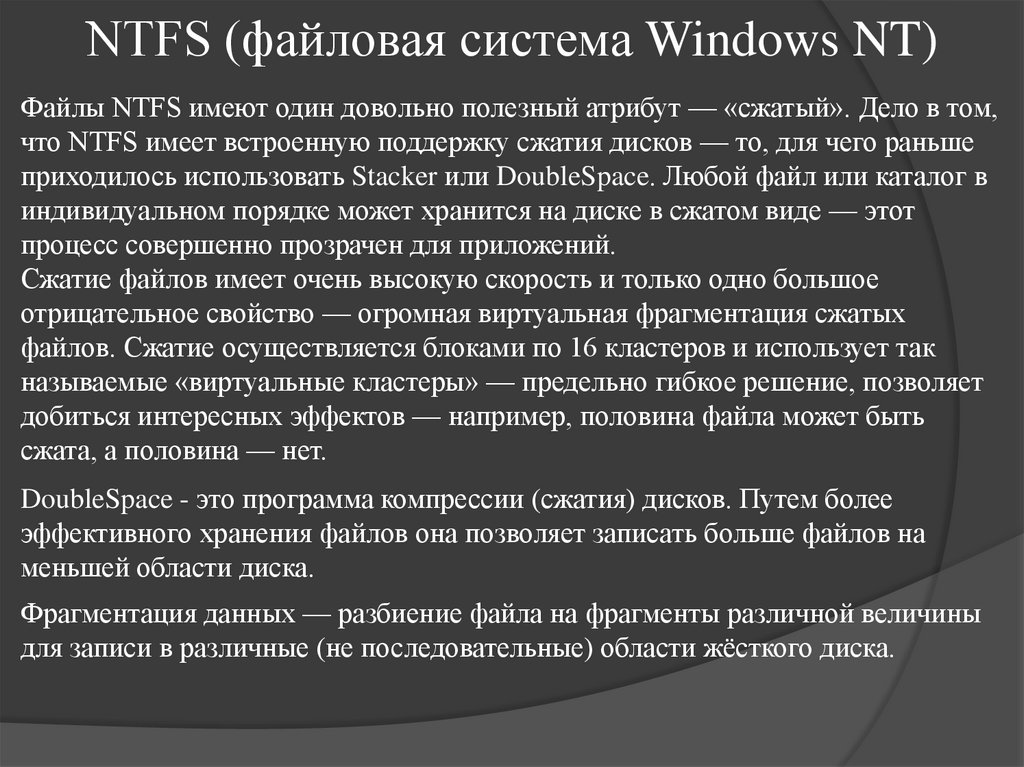 NTFS (файловая система Windows NT)

Файлы NTFS имеют один довольно полезный атрибут — «сжатый». Дело в том, что NTFS имеет встроенную поддержку сжатия дисков — то, для чего раньше приходилось использовать Stacker или DoubleSpace. Любой файл или каталог в индивидуальном порядке может хранится на диске в сжатом виде — этот процесс совершенно прозрачен для приложений.
Сжатие файлов имеет очень высокую скорость и только одно большое отрицательное свойство — огромная виртуальная фрагментация сжатых файлов. Сжатие осуществляется блоками по 16 кластеров и использует так называемые «виртуальные кластеры» — предельно гибкое решение, позволяет добиться интересных эффектов — например, половина файла может быть сжата, а половина — нет.

DoubleSpace - это программа компрессии (сжатия) дисков. Путем более эффективного хранения файлов она позволяет записать больше файлов на меньшей области диска.

Фрагментация данных — разбиение файла на фрагменты различной величины для записи в различные (не последовательные) области жёсткого диска.